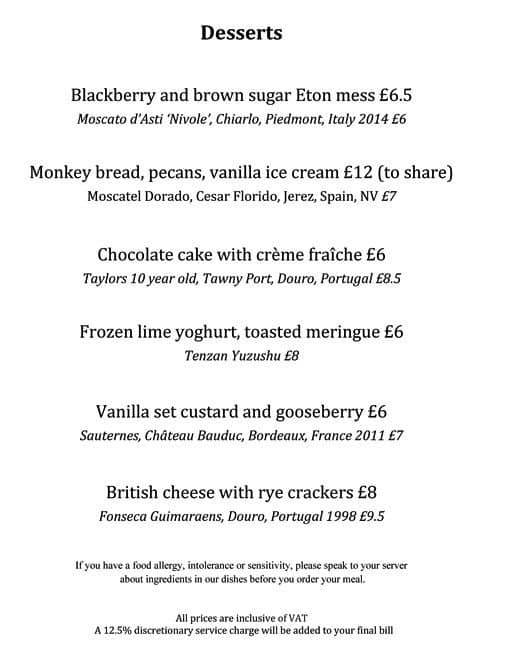 Desserts

Blackberry and brown sugar Eton mess £6.5
Moscato d'Asti 'Nivole', Chiarlo, Piedmont, Italy 2014 £6

Monkey bread, pecans, vanilla ice cream £12 (to share)
Moscatel Dorado, Cesar Florido, Jerez, Spain, NV £7

Chocolate cake with crème fraîche £6
Taylors 10 year old, Tawny Port, Douro, Portugal £8.5

Frozen lime yoghurt, toasted meringue £6
Tenzan Yuzushu £8

Vanilla set custard and gooseberry £6
Sauternes, Château Bauduc, Bordeaux, France 2011 £7

British cheese with rye crackers £8
Fonseca Guimaraens, Douro, Portugal 1998 £9.5

If you have a food allergy, intolerance or sensitivity, please speak to your server about ingredients in our dishes before you order your meal.

All prices are inclusive of VAT
A 12.5% discretionary service charge will be added to your final bill